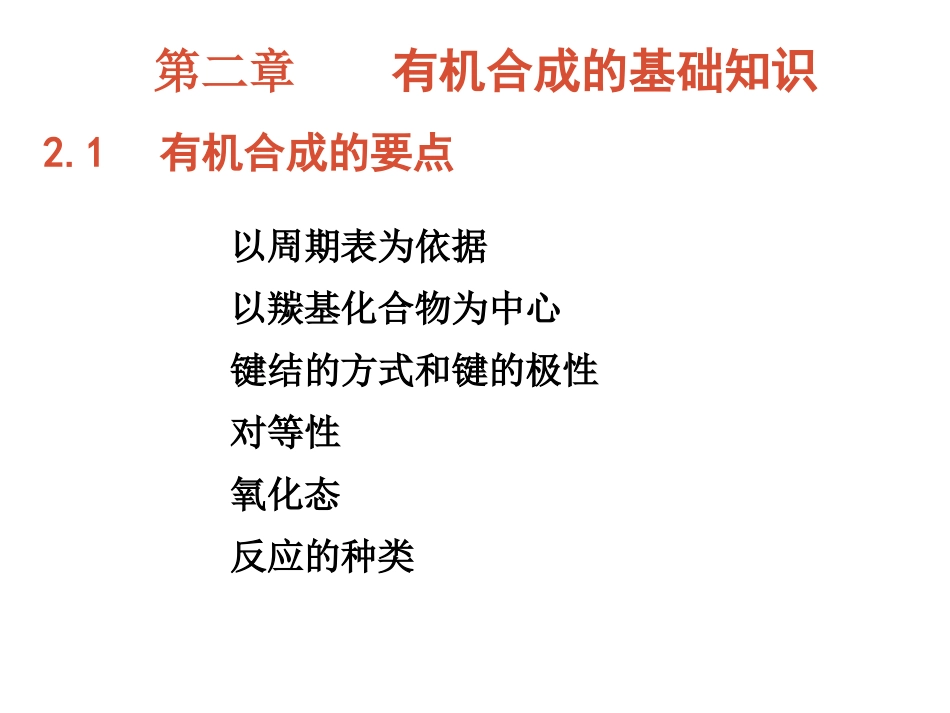 第二章　　有机合成的基础知识

2.1　有机合成的要点

以周期表为依据

以羰基化合物为中心

键结的方式和键的极性

对等性

氧化态

反应的种类